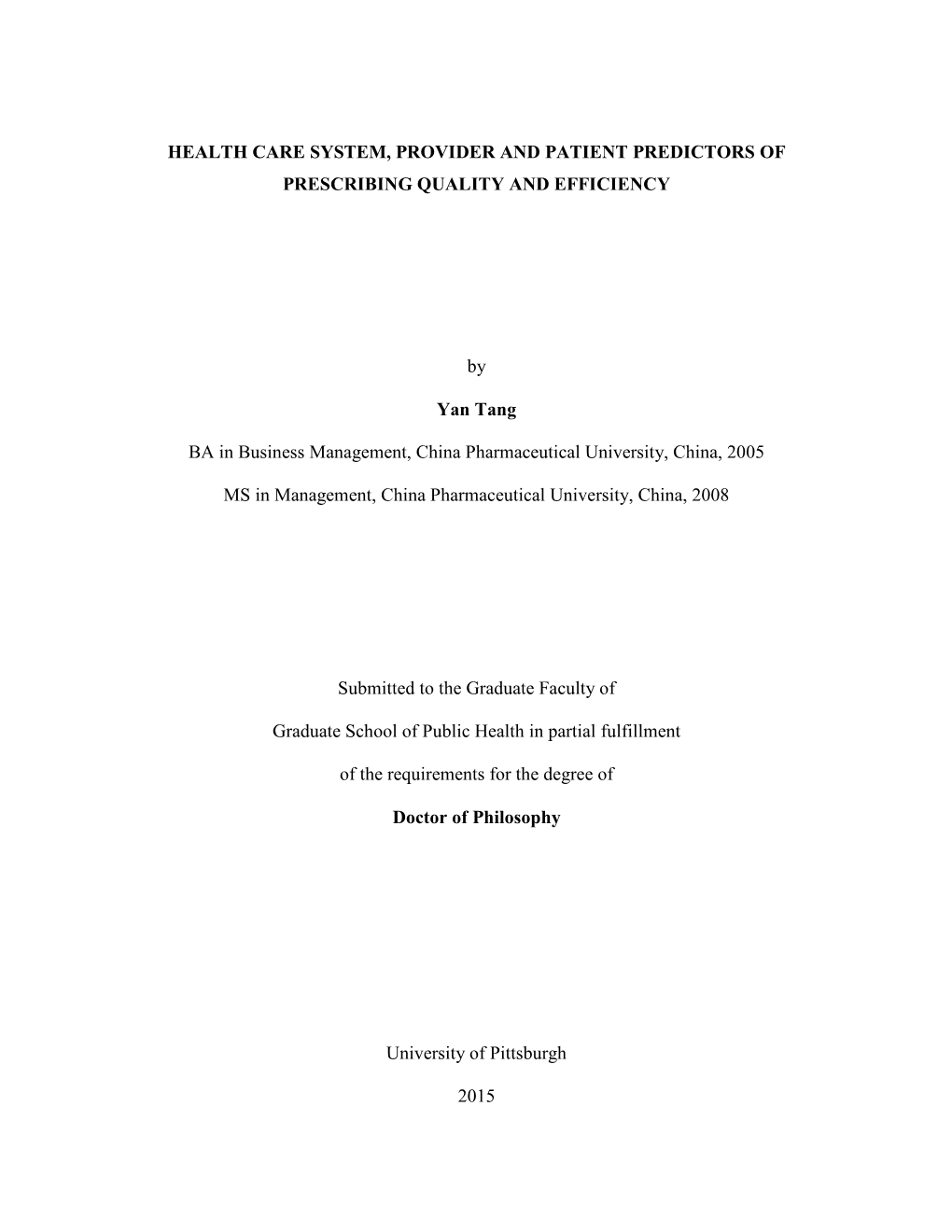 HEALTH CARE SYSTEM, PROVIDER AND PATIENT PREDICTORS OF PRESCRIBING QUALITY AND EFFICIENCY

by

Yan Tang

BA in Business Management, China Pharmaceutical University, China, 2005

MS in Management, China Pharmaceutical University, China, 2008

Submitted to the Graduate Faculty of

Graduate School of Public Health in partial fulfillment

of the requirements for the degree of

Doctor of Philosophy

University of Pittsburgh

2015